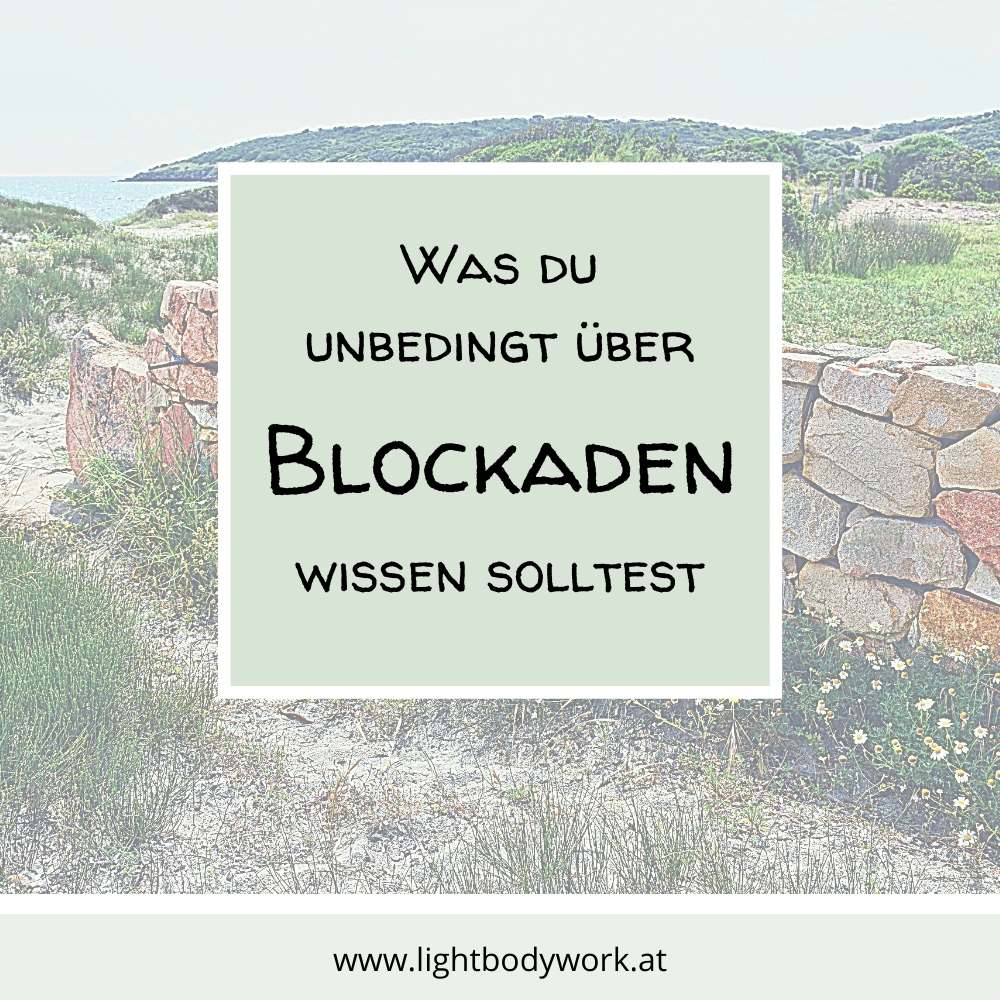 Was du unbedingt über Blockaden wissen solltest

www.lightbodywork.at